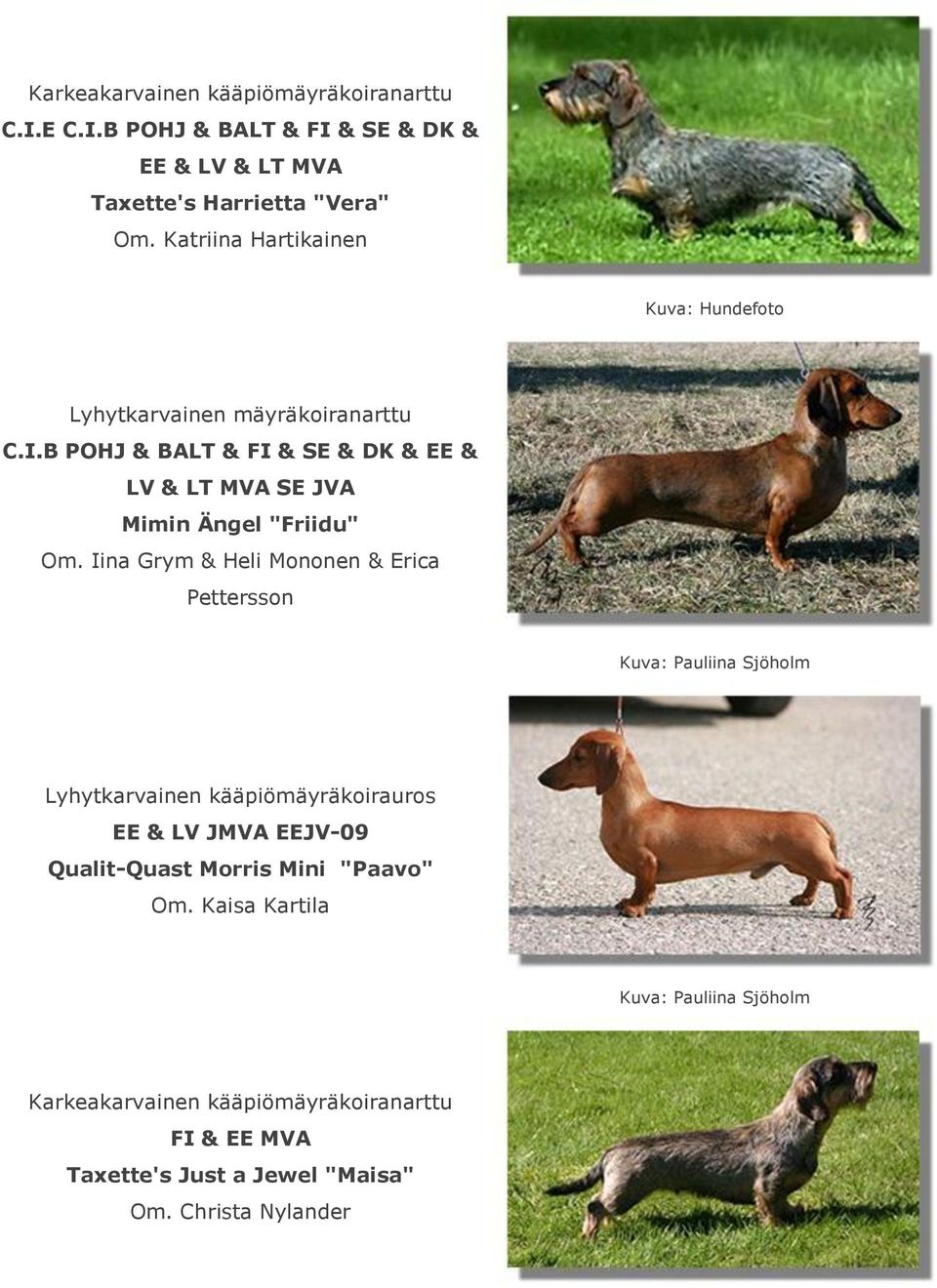 Karkeakarvainen kääpiömäyräkoiranarttu
C.I.E C.I.B POHJ & BALT & FI & SE & DK & EE & LV & LT MVA
Taxette's Harrietta "Vera"
Om. Katriina Hartikainen

Kuva: Hundefoto

Lyhytkarvainen mäyräkoiranarttu
C.I.B POHJ & BALT & FI & SE & DK & EE & LV & LT MVA SE JVA
Mimin Ängel "Friidu"
Om. Iina Grym & Heli Mononen & Erica Pettersson

Kuva: Pauliina Sjöholm

Lyhytkarvainen kääpiömäyräkoirauros
EE & LV JMVA EEJV-09
Qualit-Quast Morris Mini "Paavo"
Om. Kaisa Kartila

Kuva: Pauliina Sjöholm

Karkeakarvainen kääpiömäyräkoiranarttu
FI & EE MVA
Taxette's Just a Jewel "Maisa"
Om. Christa Nylander